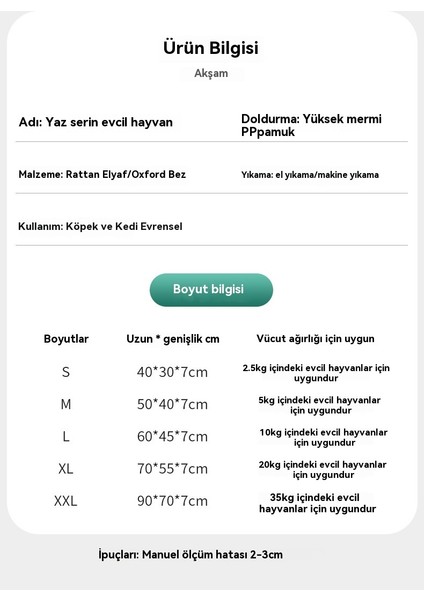 Ürün Bilgisi

Akşam

Adı: Yaz serin evcil hayvan

Doldurma: Yüksek mermi PPpamuk

Malzeme: Rattan Elyaf/Oxford Bez

Yıkama: el yıkama/makine yıkama

Kullanım: Köpek ve Kedi Evrensel

Boyut bilgisi

| Boyutlar | Uzun * genişlik cm | Vücut ağırlığı için uygun |
|---|---|---|
| S | 40*30*7cm | 2.5kg içindeki evcil hayvanlar için uygundur |
| M | 50*40*7cm | 5kg içindeki evcil hayvanlar için uygundur |
| L | 60*45*7cm | 10kg içindeki evcil hayvanlar için uygundur |
| XL | 70*55*7cm | 20kg içindeki evcil hayvanlar için uygundur |
| XXL | 90*70*7cm | 35kg içindeki evcil hayvanlar için uygundur |

İpuçları: Manuel ölçüm hatası 2-3cm